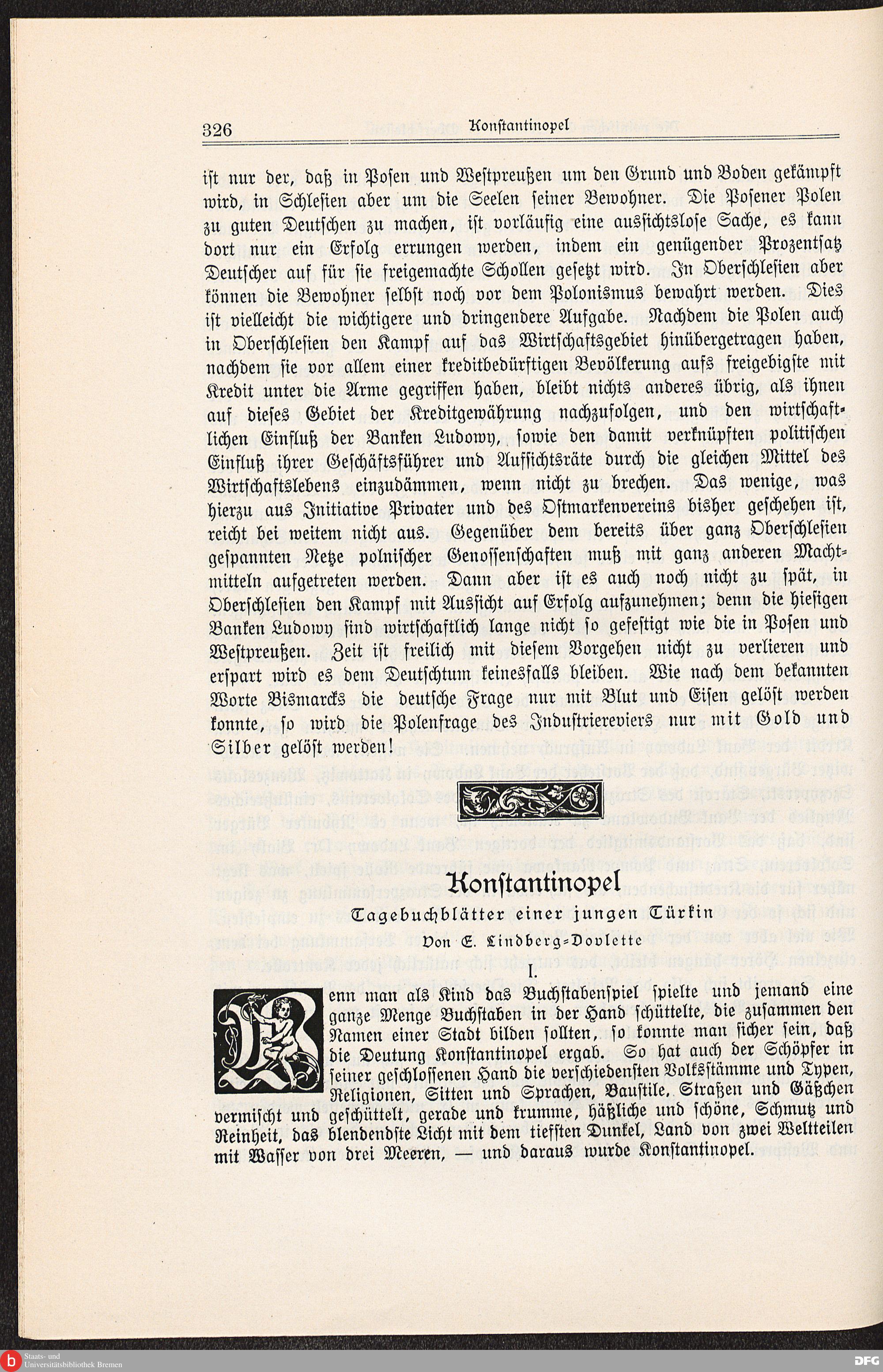 326 Konstantinopel

ist nur der, daß in Posen und Westpreußen um den Grund und Boden gekämpft wird, in Schlesien aber um die Seelen seiner Bewohner. Die Posener Polen zu guten Deutschen zu machen, ist vorläufig eine aussichtslose Sache, es kann dort nur ein Erfolg errungen werden, indem ein genügender Prozentsatz Deutscher auf für sie freigemachte Schollen gesetzt wird. In Oberschlesien aber können die Bewohner selbst noch vor dem Polonismus bewahrt werden. Dies ist vielleicht die wichtigere und dringendere Aufgabe. Nachdem die Polen auch in Oberschlesien den Kampf auf das Wirtschaftsgebiet hinübergetragen haben, nachdem sie vor allem einer kreditbedürftigen Bevölkerung aufs freigebigste mit Kredit unter die Arme gegriffen haben, bleibt nichts anderes übrig, als ihnen auf dieses Gebiet der Kreditgewährung nachzufolgen, und den wirtschaftlichen Einfluß der Banken Ludowy, sowie den damit verknüpften politischen Einfluß ihrer Geschäftsführer und Aufsichtsräte durch die gleichen Mittel des Wirtschaftslebens einzudämmen, wenn nicht zu brechen. Das wenige, was hierzu aus Initiative Privater und des Ostmarkenvereins bisher geschehen ist, reicht bei weitem nicht aus. Gegenüber dem bereits über ganz Oberschlesien gespannten Netze polnischer Genossenschaften muß mit ganz anderen Machtmitteln aufgetreten werden. Dann aber ist es auch noch nicht zu spät, in Oberschlesien den Kampf mit Aussicht auf Erfolg aufzunehmen; denn die hiesigen Banken Ludowy sind wirtschaftlich lange nicht so gefestigt wie die in Posen und Westpreußen. Zeit ist freilich mit diesem Vorgehen nicht zu verlieren und erspart wird es dem Deutschtum keinesfalls bleiben. Wie nach dem bekannten Worte Bismarcks die deutsche Frage nur mit Blut und Eisen gelöst werden konnte, so wird die Polenfrage des Industriereviers nur mit Gold und Silber gelöst werden!

Konstantinopel
Tagebuchblätter einer jungen Türkin
Von E. Lindberg-Dovlette

I.

Wenn man als Kind das Buchstabenspiel spielte und jemand eine ganze Menge Buchstaben in der Hand schüttelte, die zusammen den Namen einer Stadt bilden sollten, so konnte man sicher sein, daß die Deutung Konstantinopel ergab. So hat auch der Schöpfer in seiner geschlossenen Hand die verschiedensten Volksstämme und Typen, Religionen, Sitten und Sprachen, Baustile, Straßen und Gäßchen vermischt und geschüttelt, gerade und krumme, häßliche und schöne, Schmutz und Reinheit, das blendendste Licht mit dem tiefsten Dunkel, Land von zwei Weltteilen mit Wasser von drei Meeren, — und daraus wurde Konstantinopel.

Staats- und Universitätsbibliothek Bremen
DFG